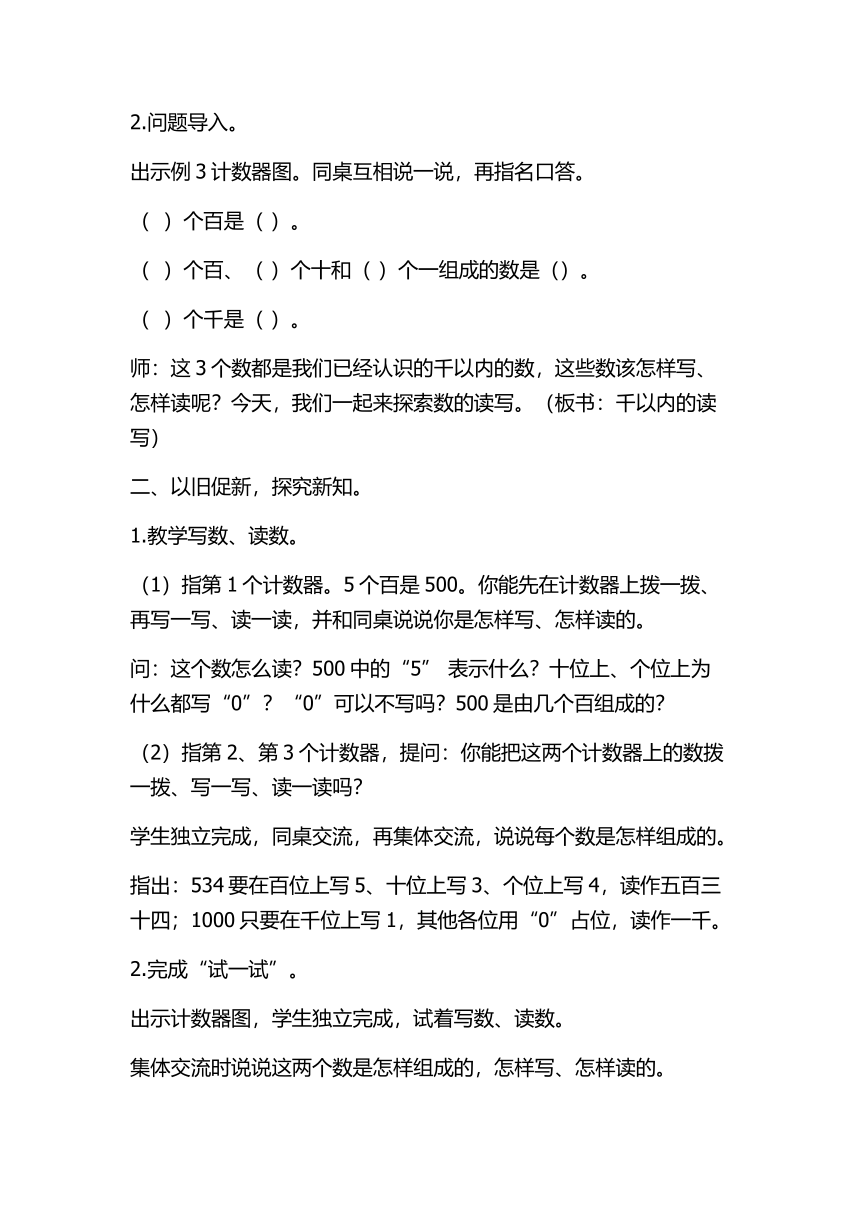 2.问题导入。

出示例 3 计数器图。同桌互相说一说，再指名口答。

（ ）个百是（ ）。

（ ）个百、（ ）个十和（ ）个一组成的数是（）。

（ ）个千是（ ）。

师：这 3 个数都是我们已经认识的千以内的数，这些数该怎样写、怎样读呢？今天，我们一起来探索数的读写。（板书：千以内的读写）

二、以旧促新，探究新知。

1.教学写数、读数。

（1）指第 1 个计数器。5 个百是 500。你能先在计数器上拨一拨、再写一写、读一读，并和同桌说说你是怎样写、怎样读的。

问：这个数怎么读？500 中的“5” 表示什么？十位上、个位上为什么都写“0”？“0”可以不写吗？500 是由几个百组成的？

（2）指第 2、第 3 个计数器，提问：你能把这两个计数器上的数拨一拨、写一写、读一读吗？

学生独立完成，同桌交流，再集体交流，说说每个数是怎样组成的。

指出：534 要在百位上写 5、十位上写 3、个位上写 4，读作五百三十四；1000 只要在千位上写 1，其他各位用“0”占位，读作一千。

2.完成“试一试”。

出示计数器图，学生独立完成，试着写数、读数。

集体交流时说说这两个数是怎样组成的，怎样写、怎样读的。